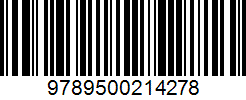 9789500214278